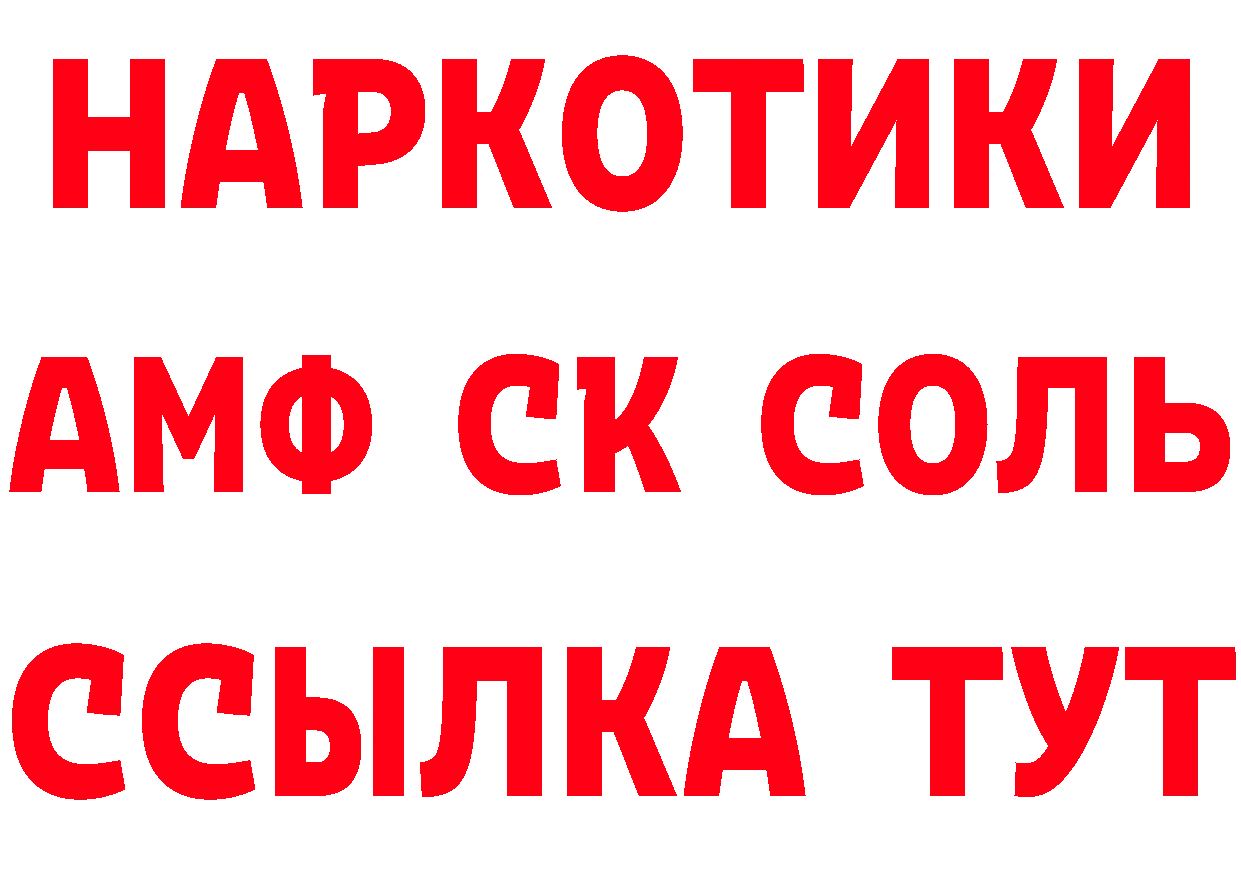 НАРКОТИКИ

АМФ СК СОЛЬ

ССЫЛКА ТУТ